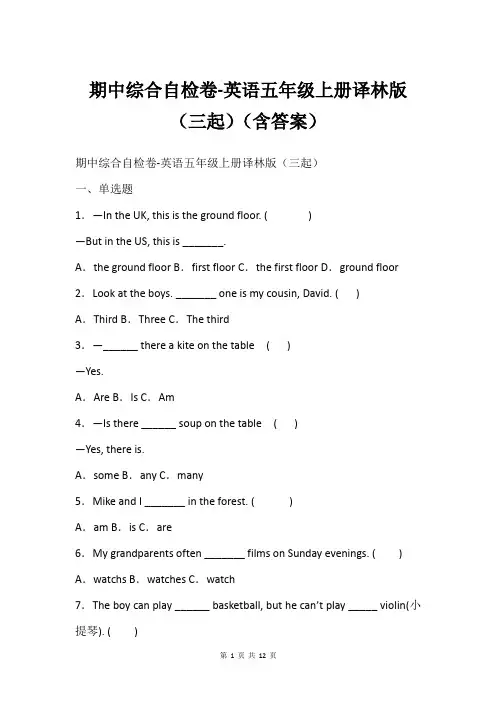 期中综合自检卷-英语五年级上册译林版（三起）（含答案）

期中综合自检卷-英语五年级上册译林版（三起）

一、单选题

1．—In the UK, this is the ground floor. (　　)

—But in the US, this is ________.

A．the ground floor B．first floor C．the first floor D．ground floor

2．Look at the boys. ________ one is my cousin, David. (　　)

A．Third B．Three C．The third

3．—_______ there a kite on the table　(　　)

—Yes.

A．Are B．Is C．Am

4．—Is there _______ soup on the table　(　　)

—Yes, there is.

A．some B．any C．many

5．Mike and I ________ in the forest. (　　)

A．am B．is C．are

6．My grandparents often ________ films on Sunday evenings. (　　)

A．watchs B．watches C．watch

7．The boy can play _______ basketball, but he can't play ______ violin(小提琴). (　　)

第 1 页 共 12 页